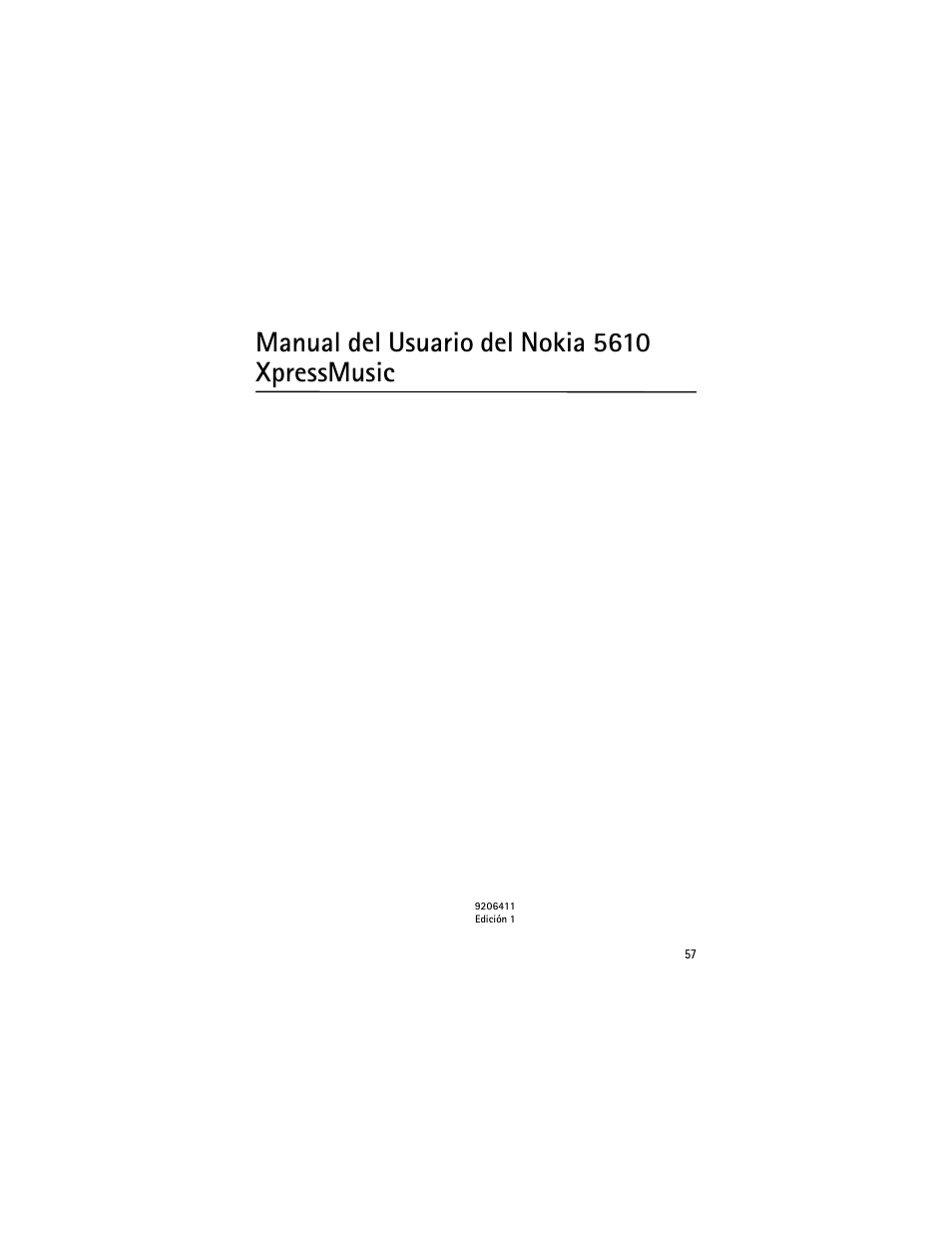 Manual del Usuario del Nokia 5610 XpressMusic

9206411
Edición 1

57